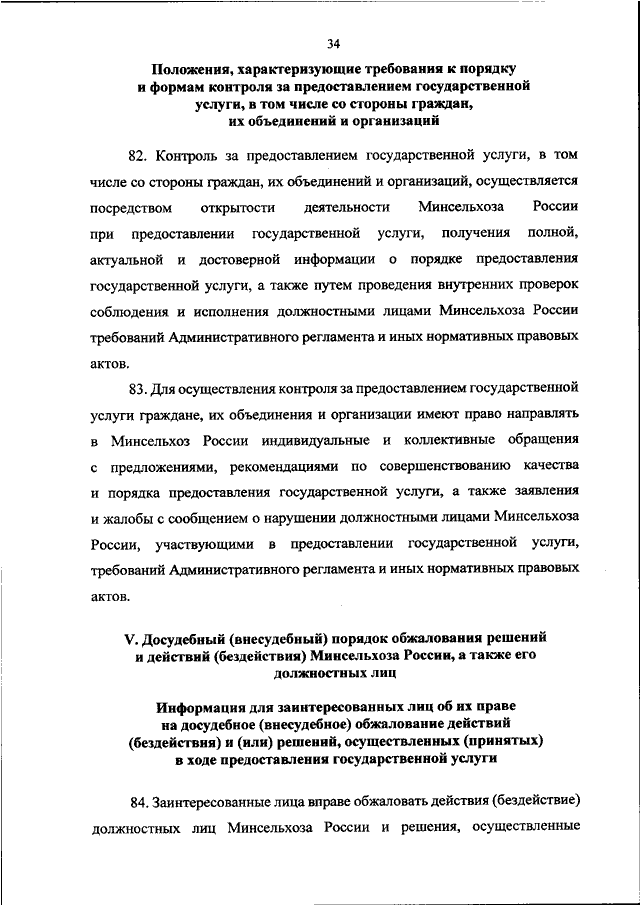 34

Положения, характеризующие требования к порядку и формам контроля за предоставлением государственной услуги, в том числе со стороны граждан, их объединений и организаций

82. Контроль за предоставлением государственной услуги, в том числе со стороны граждан, их объединений и организаций, осуществляется посредством открытости деятельности Минсельхоза России при предоставлении государственной услуги, получения полной, актуальной и достоверной информации о порядке предоставления государственной услуги, а также путем проведения внутренних проверок соблюдения и исполнения должностными лицами Минсельхоза России требований Административного регламента и иных нормативных правовых актов.

83. Для осуществления контроля за предоставлением государственной услуги граждане, их объединения и организации имеют право направлять в Минсельхоз России индивидуальные и коллективные обращения с предложениями, рекомендациями по совершенствованию качества и порядка предоставления государственной услуги, а также заявления и жалобы с сообщением о нарушении должностными лицами Минсельхоза России, участвующими в предоставлении государственной услуги, требований Административного регламента и иных нормативных правовых актов.

V. Досудебный (внесудебный) порядок обжалования решений и действий (бездействия) Минсельхоза России, а также его должностных лиц

Информация для заинтересованных лиц об их праве на досудебное (внесудебное) обжалование действий (бездействия) и (или) решений, осуществленных (принятых) в ходе предоставления государственной услуги

84. Заинтересованные лица вправе обжаловать действия (бездействие) должностных лиц Минсельхоза России и решения, осуществленные